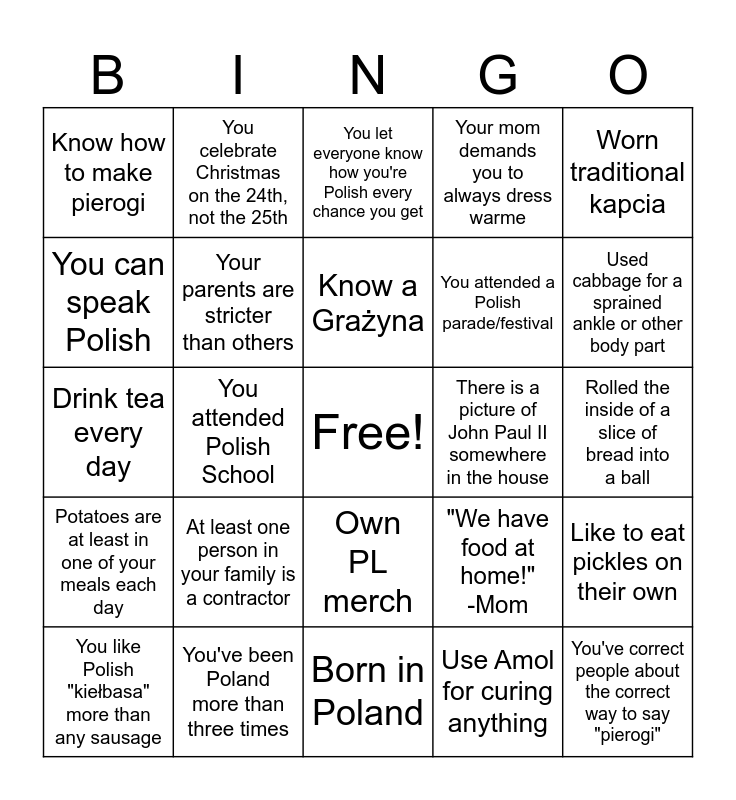 | B | I | N | G | O |
|---|---|---|---|---|
| Know how to make pierogi | You celebrate Christmas on the 24th, not the 25th | You let everyone know how you're Polish every chance you get | Your mom demands you to always dress warme | Worn traditional kapcia |
| You can speak Polish | Your parents are stricter than others | Know a Grażyna | You attended a Polish parade/festival | Used cabbage for a sprained ankle or other body part |
| Drink tea every day | You attended Polish School | Free! | There is a picture of John Paul II somewhere in the house | Rolled the inside of a slice of bread into a ball |
| Potatoes are at least in one of your meals each day | At least one person in your family is a contractor | Own PL merch | "We have food at home!" -Mom | Like to eat pickles on their own |
| You like Polish "kiełbasa" more than any sausage | You've been Poland more than three times | Born in Poland | Use Amol for curing anything | You've correct people about the correct way to say "pierogi" |